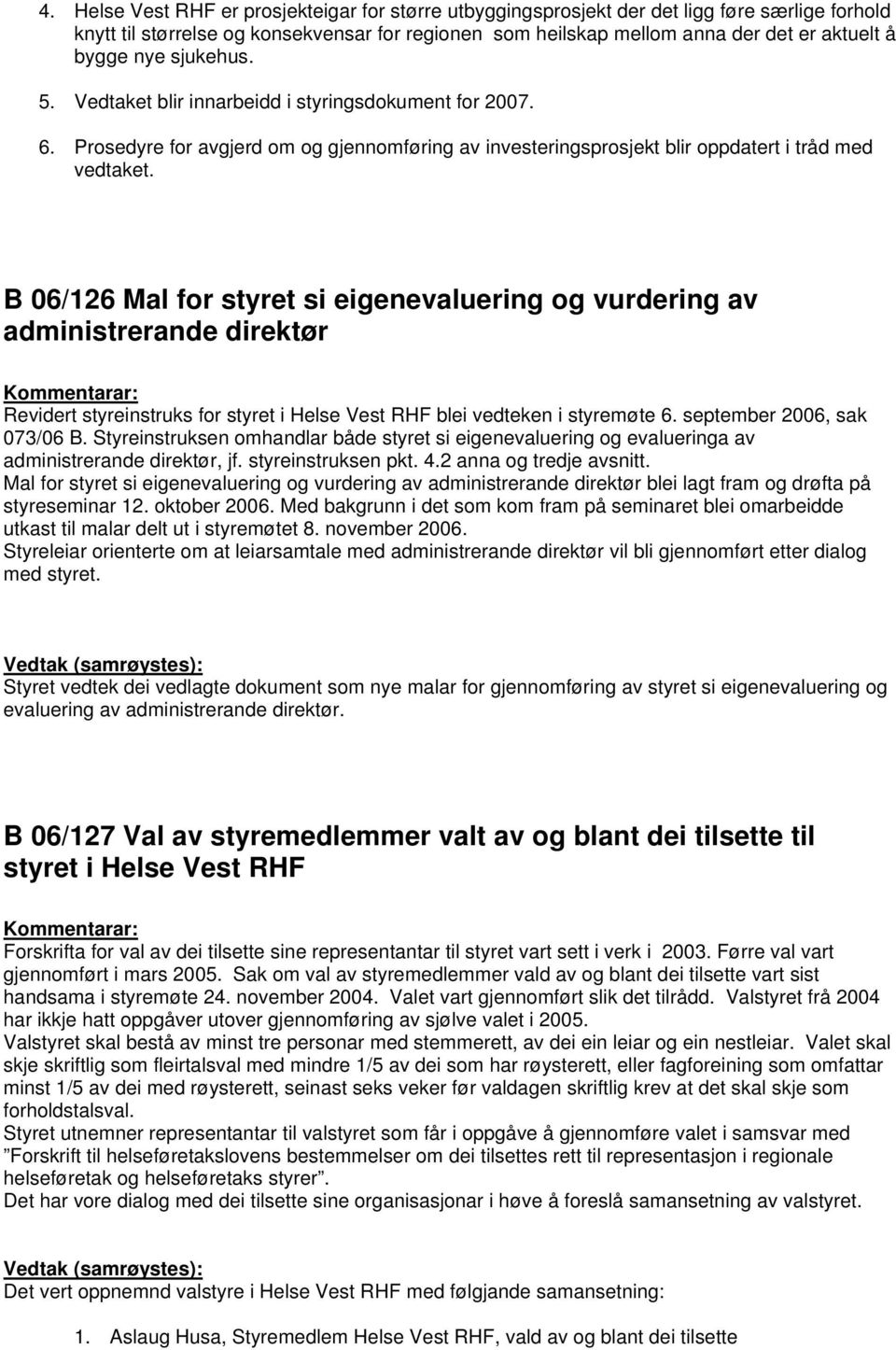 4. Helse Vest RHF er prosjekteigar for større utbyggingsprosjekt der det ligg føre særlige forhold knytt til størrelse og konsekvensar for regionen som heilskap mellom anna der det er aktuelt å bygge nye sjukehus.

5. Vedtaket blir innarbeidd i styringsdokument for 2007.

6. Prosedyre for avgjerd om og gjennomføring av investeringsprosjekt blir oppdatert i tråd med vedtaket.

B 06/126 Mal for styret si eigenevaluering og vurdering av administrerande direktør

Kommentarar:
Revidert styreinstruks for styret i Helse Vest RHF blei vedteken i styremøte 6. september 2006, sak 073/06 B. Styreinstruksen omhandlar både styret si eigenevaluering og evalueringa av administrerande direktør, jf. styreinstruksen pkt. 4.2 anna og tredje avsnitt.
Mal for styret si eigenevaluering og vurdering av administrerande direktør blei lagt fram og drøfta på styreseminar 12. oktober 2006. Med bakgrunn i det som kom fram på seminaret blei omarbeidde utkast til malar delt ut i styremøtet 8. november 2006.
Styreleiar orienterte om at leiarsamtale med administrerande direktør vil bli gjennomført etter dialog med styret.

Vedtak (samrøystes):
Styret vedtek dei vedlagte dokument som nye malar for gjennomføring av styret si eigenevaluering og evaluering av administrerande direktør.

B 06/127 Val av styremedlemmer valt av og blant dei tilsette til styret i Helse Vest RHF

Kommentarar:
Forskrifta for val av dei tilsette sine representantar til styret vart sett i verk i 2003. Førre val vart gjennomført i mars 2005. Sak om val av styremedlemmer vald av og blant dei tilsette vart sist handsama i styremøte 24. november 2004. Valet vart gjennomført slik det tilrådd. Valstyret frå 2004 har ikkje hatt oppgåver utover gjennomføring av sjølve valet i 2005.
Valstyret skal bestå av minst tre personar med stemmerett, av dei ein leiar og ein nestleiar. Valet skal skje skriftlig som fleirtalsval med mindre 1/5 av dei som har røysterett, eller fagforeining som omfattar minst 1/5 av dei med røysterett, seinast seks veker før valdagen skriftlig krev at det skal skje som forholdstalsval.
Styret utnemner representantar til valstyret som får i oppgåve å gjennomføre valet i samsvar med "Forskrift til helseføretakslovens bestemmelser om dei tilsettes rett til representasjon i regionale helseføretak og helseføretaks styrer".
Det har vore dialog med dei tilsette sine organisasjonar i høve å foreslå samansetning av valstyret.

Vedtak (samrøystes):
Det vert oppnemnd valstyre i Helse Vest RHF med følgjande samansetning:

1. Aslaug Husa, Styremedlem Helse Vest RHF, vald av og blant dei tilsette